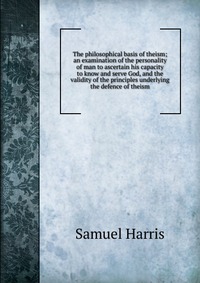 The philosophical basis of theism; an examination of the personality of man to ascertain his capacity to know and serve God, and the validity of the principles underlying the defence of theism

Samuel Harris